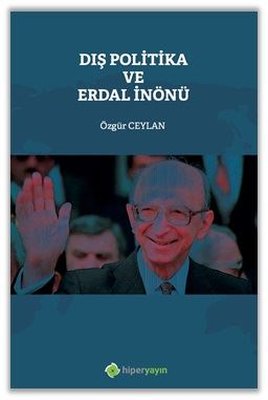 DIŞ POLİTİKA
VE
ERDAL İNÖNÜ

Özgür CEYLAN

hiperyayın